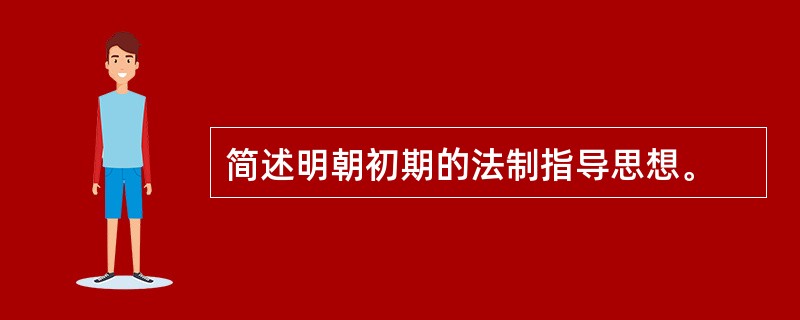 简述明朝初期的法制指导思想。